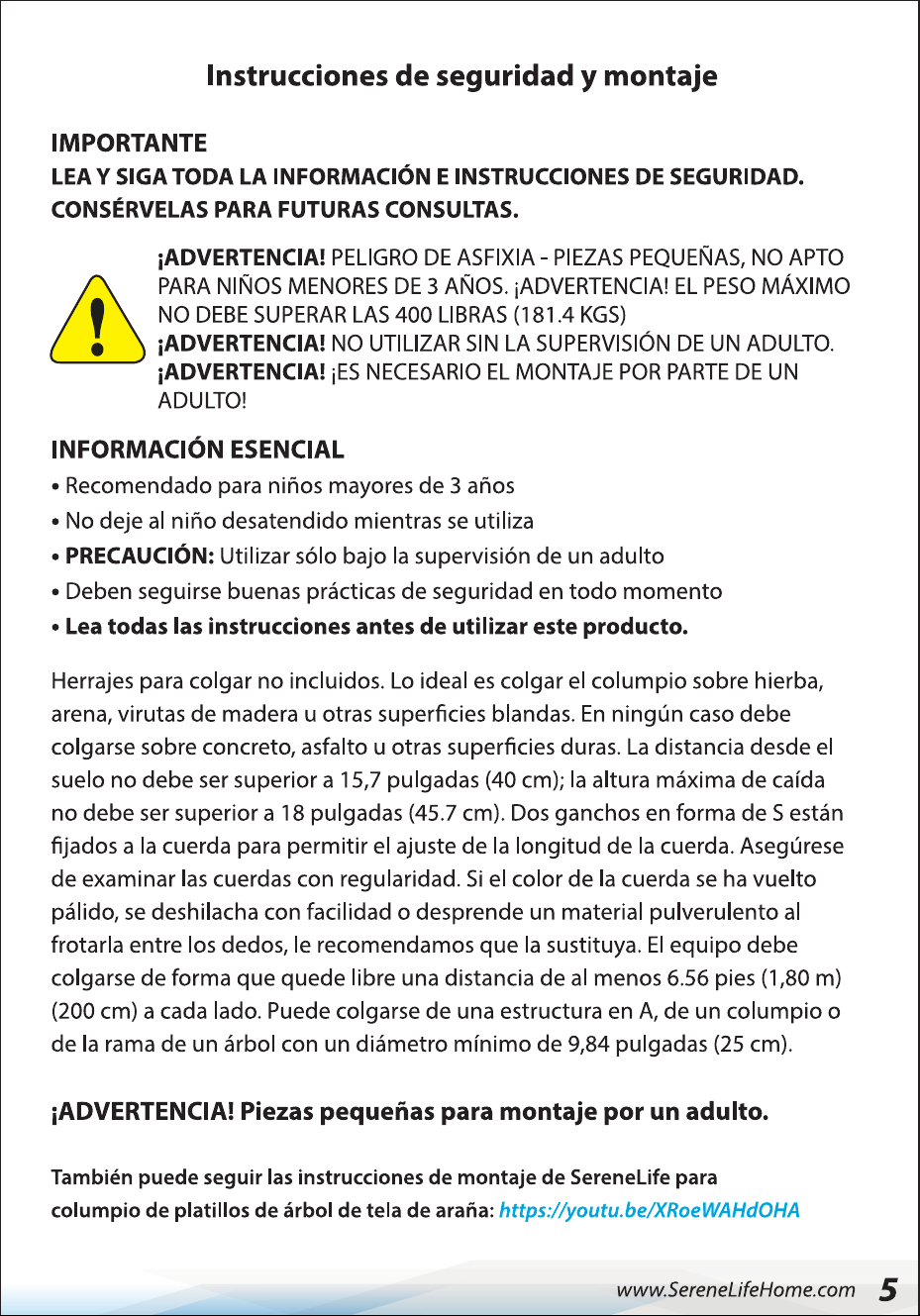 Instrucciones de seguridad y montaje

IMPORTANTE
LEA Y SIGA TODA LA INFORMACIÓN E INSTRUCCIONES DE SEGURIDAD. CONSÉRVELAS PARA FUTURAS CONSULTAS.

¡ADVERTENCIA! PELIGRO DE ASFIXIA - PIEZAS PEQUEÑAS, NO APTO PARA NIÑOS MENORES DE 3 AÑOS. ¡ADVERTENCIA! EL PESO MÁXIMO NO DEBE SUPERAR LAS 400 LIBRAS (181.4 KGS)
¡ADVERTENCIA! NO UTILIZAR SIN LA SUPERVISIÓN DE UN ADULTO.
¡ADVERTENCIA! ¡ES NECESARIO EL MONTAJE POR PARTE DE UN ADULTO!

INFORMACIÓN ESENCIAL
• Recomendado para niños mayores de 3 años
• No deje al niño desatendido mientras se utiliza
• PRECAUCIÓN: Utilizar sólo bajo la supervisión de un adulto
• Deben seguirse buenas prácticas de seguridad en todo momento
• Lea todas las instrucciones antes de utilizar este producto.

Herrajes para colgar no incluidos. Lo ideal es colgar el columpio sobre hierba, arena, virutas de madera u otras superficies blandas. En ningún caso debe colgarse sobre concreto, asfalto u otras superficies duras. La distancia desde el suelo no debe ser superior a 15,7 pulgadas (40 cm); la altura máxima de caída no debe ser superior a 18 pulgadas (45.7 cm). Dos ganchos en forma de S están fijados a la cuerda para permitir el ajuste de la longitud de la cuerda. Asegúrese de examinar las cuerdas con regularidad. Si el color de la cuerda se ha vuelto pálido, se deshilacha con facilidad o desprende un material pulverulento al frotarla entre los dedos, le recomendamos que la sustituya. El equipo debe colgarse de forma que quede libre una distancia de al menos 6.56 pies (1,80 m) (200 cm) a cada lado. Puede colgarse de una estructura en A, de un columpio o de la rama de un árbol con un diámetro mínimo de 9,84 pulgadas (25 cm).

¡ADVERTENCIA! Piezas pequeñas para montaje por un adulto.

También puede seguir las instrucciones de montaje de SereneLife para columpio de platillos de árbol de tela de araña: https://youtu.be/XRoeWAHdOHA

www.SereneLifeHome.com 5